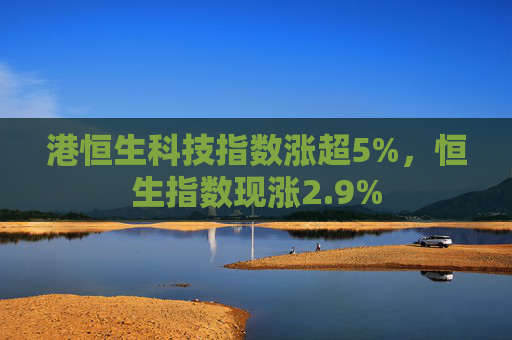 港恒生科技指数涨超5%，恒生指数现涨2.9%